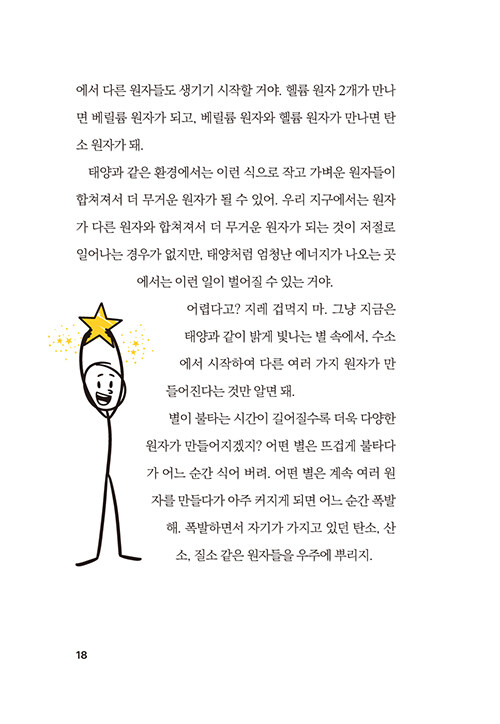 에서 다른 원자들도 생기기 시작할 거야. 헬륨 원자 2개가 만나면 베릴륨 원자가 되고, 베릴륨 원자와 헬륨 원자가 만나면 탄소 원자가 돼.

태양과 같은 환경에서는 이런 식으로 작고 가벼운 원자들이 합쳐져서 더 무거운 원자가 될 수 있어. 우리 지구에서는 원자가 다른 원자와 합쳐져서 더 무거운 원자가 되는 것이 저절로 일어나는 경우가 없지만, 태양처럼 엄청난 에너지가 나오는 곳에서는 이런 일이 벌어질 수 있는 거야.

어렵다고? 지레 겁먹지 마. 그냥 지금은 태양과 같이 밝게 빛나는 별 속에서, 수소에서 시작하여 다른 여러 가지 원자가 만들어진다는 것만 알면 돼.

별이 불타는 시간이 길어질수록 더욱 다양한 원자가 만들어지겠지? 어떤 별은 뜨겁게 불타다가 어느 순간 식어 버려. 어떤 별은 계속 여러 원자를 만들다가 아주 커지게 되면 어느 순간 폭발해. 폭발하면서 자기가 가지고 있던 탄소, 산소, 질소 같은 원자들을 우주에 뿌리지.

18